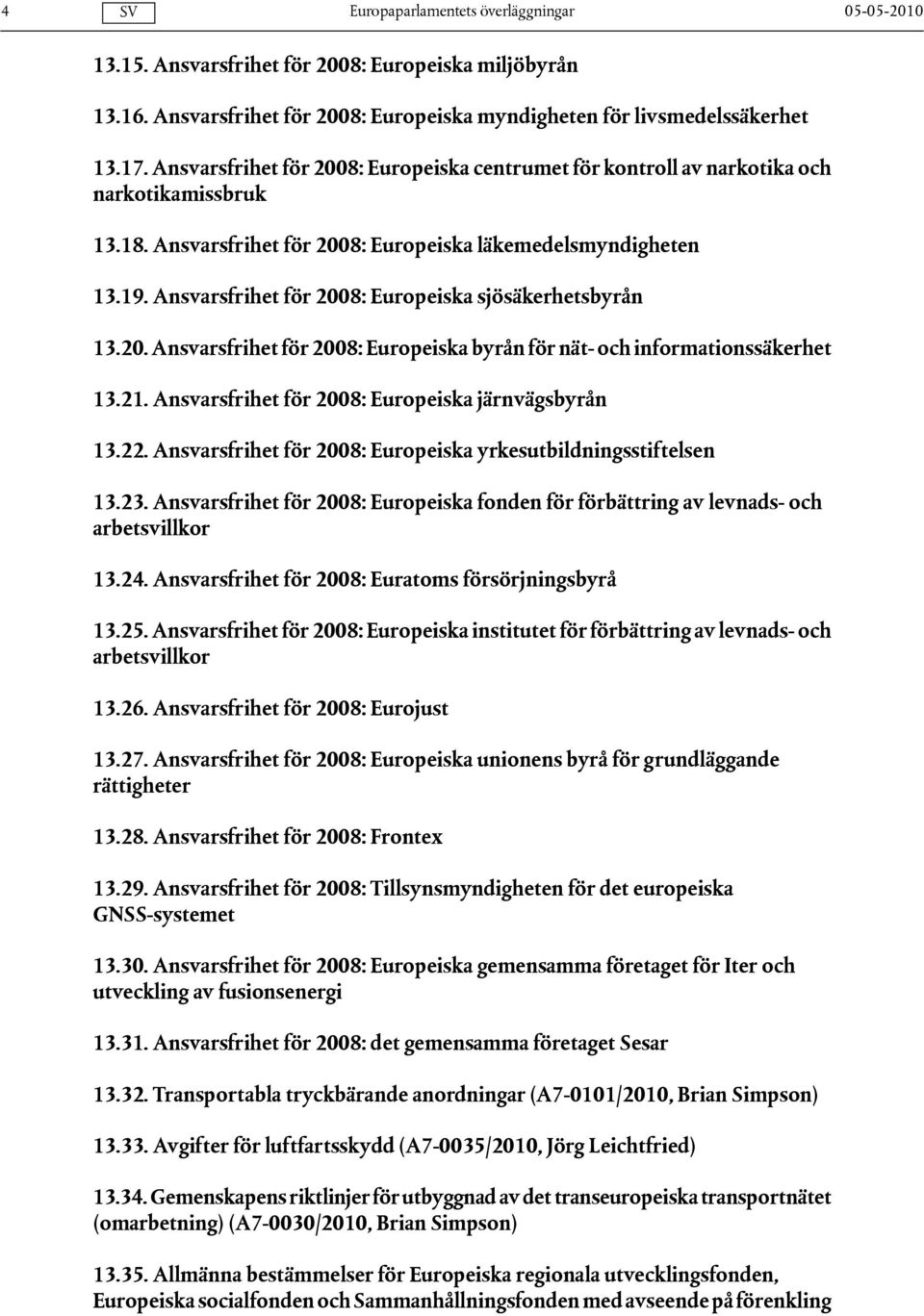 4 SV Europaparlamentets överläggningar 05-05-2010

13.15. Ansvarsfrihet för 2008: Europeiska miljöbyrån

13.16. Ansvarsfrihet för 2008: Europeiska myndigheten för livsmedelssäkerhet

13.17. Ansvarsfrihet för 2008: Europeiska centrumet för kontroll av narkotika och narkotikamissbruk

13.18. Ansvarsfrihet för 2008: Europeiska läkemedelsmyndigheten

13.19. Ansvarsfrihet för 2008: Europeiska sjösäkerhetsbyrån

13.20. Ansvarsfrihet för 2008: Europeiska byrån för nät- och informationssäkerhet

13.21. Ansvarsfrihet för 2008: Europeiska järnvägsbyrån

13.22. Ansvarsfrihet för 2008: Europeiska yrkesutbildningsstiftelsen

13.23. Ansvarsfrihet för 2008: Europeiska fonden för förbättring av levnads- och arbetsvillkor

13.24. Ansvarsfrihet för 2008: Euratoms försörjningsbyrå

13.25. Ansvarsfrihet för 2008: Europeiska institutet för förbättring av levnads- och arbetsvillkor

13.26. Ansvarsfrihet för 2008: Eurojust

13.27. Ansvarsfrihet för 2008: Europeiska unionens byrå för grundläggande rättigheter

13.28. Ansvarsfrihet för 2008: Frontex

13.29. Ansvarsfrihet för 2008: Tillsynsmyndigheten för det europeiska GNSS-systemet

13.30. Ansvarsfrihet för 2008: Europeiska gemensamma företaget för Iter och utveckling av fusionsenergi

13.31. Ansvarsfrihet för 2008: det gemensamma företaget Sesar

13.32. Transportabla tryckbärande anordningar (A7-0101/2010, Brian Simpson)

13.33. Avgifter för luftfartsskydd (A7-0035/2010, Jörg Leichtfried)

13.34. Gemenskapens riktlinjer för utbyggnad av det transeuropeiska transportnätet (omarbetning) (A7-0030/2010, Brian Simpson)

13.35. Allmänna bestämmelser för Europeiska regionala utvecklingsfonden, Europeiska socialfonden och Sammanhållningsfonden med avseende på förenkling